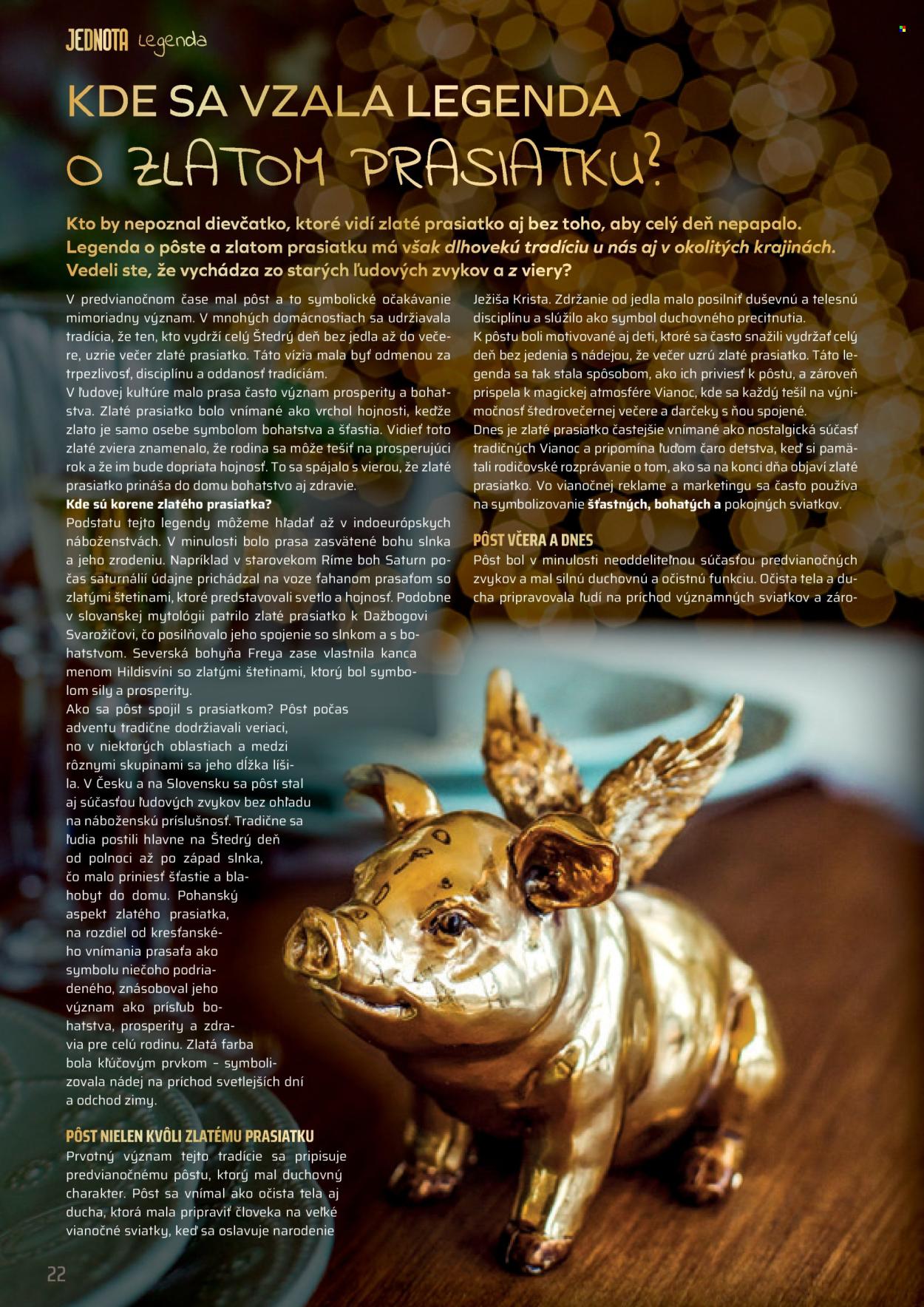 JEDNOTA Legenda

KDE SA VZALA LEGENDA

O ZLATOM PRASIATKU?

Kto by nepoznal dievčatko, ktoré vidí zlaté prasiatko aj bez toho, aby celý deň nepapalo. Legenda o pôste a zlatom prasiatku má však dlhovekú tradíciu u nás aj v okolitých krajinách. Vedeli ste, že vychádza zo starých ľudových zvykov a z viery?

V predvianočnom čase mal pôst a to symbolické očakávanie mimoriadny význam. V mnohých domácnostiach sa udržiavala tradícia, že ten, kto vydrží celý Štedrý deň bez jedla až do večere, uzrie večer zlaté prasiatko. Táto vízia mala byť odmenou za trpezlivosť, disciplínu a oddanosť tradíciám.

V ľudovej kultúre malo prasa často význam prosperity a bohatstva. Zlaté prasiatko bolo vnímané ako vrchol hojnosti, keďže zlato je samo osebe symbolom bohatstva a šťastia. Vidieť toto zlaté zviera znamenalo, že rodina sa môže tešiť na prosperujúci rok a že im bude dopriata hojnosť. To sa spájalo s vierou, že zlaté prasiatko prináša do domu bohatstvo aj zdravie.

Kde sú korene zlatého prasiatka?

Podstatu tejto legendy môžeme hľadať až v indoeurópskych náboženstvách. V minulosti bolo prasa zasvätené bohu slnka a jeho zrodeniu. Napríklad v starovekom Ríme boh Saturn počas saturnálií údajne prichádzal na voze ťahanom prasaťom so zlatými štetinami, ktoré predstavovali svetlo a hojnosť. Podobne v slovanskej mytológii patrilo zlaté prasiatko k Dažbogovi Svarožičovi, čo posilňovalo jeho spojenie so slnkom a s bohatstvom. Severská bohyňa Freya zase vlastnila kanca menom Hildisvíni so zlatými štetinami, ktorý bol symbolom sily a prosperity.

Ako sa pôst spojil s prasiatkom? Pôst počas adventu tradične dodržiavali veriaci, no v niektorých oblastiach a medzi rôznymi skupinami sa jeho dĺžka líšila. V Česku a na Slovensku sa pôst stal aj súčasťou ľudových zvykov bez ohľadu na náboženskú príslušnosť. Tradične sa ľudia postili hlavne na Štedrý deň od polnoci až po západ slnka, čo malo priniesť šťastie a blahobyt do domu. Pohanský aspekt zlatého prasiatka, na rozdiel od kresťanského vnímania prasaťa ako symbolu niečoho podriadeného, znásoboval jeho význam ako prísľub bohatstva, prosperity a zdravia pre celú rodinu. Zlatá farba bola kľúčovým prvkom – symbolizovala nádej na príchod svetlejších dní a odchod zimy.

PÔST NIELEN KVÔLI ZLATÉMU PRASIATKU

Prvotný význam tejto tradície sa pripisuje predvianočnému pôstu, ktorý mal duchovný charakter. Pôst sa vnímal ako očista tela aj ducha, ktorá mala pripraviť človeka na veľké vianočné sviatky, keď sa oslavuje narodenie Ježiša Krista. Zdržanie od jedla malo posilniť duševnú a telesnú disciplínu a slúžilo ako symbol duchovného precitnutia.

K pôstu boli motivované aj deti, ktoré sa často snažili vydržať celý deň bez jedenia s nádejou, že večer uzrú zlaté prasiatko. Táto legenda sa tak stala spôsobom, ako ich priviesť k pôstu, a zároveň prispela k magickej atmosfére Vianoc, kde sa každý tešil na výnimočnosť štedrovečernej večere a darčeky s ňou spojené.

Dnes je zlaté prasiatko častejšie vnímané ako nostalgická súčasť tradičných Vianoc a pripomína ľuďom čaro detstva, keď si pamätali rodičovské rozprávanie o tom, ako sa na konci dňa objaví zlaté prasiatko. Vo vianočnej reklame a marketingu sa často používa na symbolizovanie šťastných, bohatých a pokojných sviatkov.

PÔST VČERA A DNES

Pôst bol v minulosti neoddeliteľnou súčasťou predvianočných zvykov a mal silnú duchovnú a očistnú funkciu. Očista tela a ducha pripravovala ľudí na príchod významných sviatkov a záro-

22